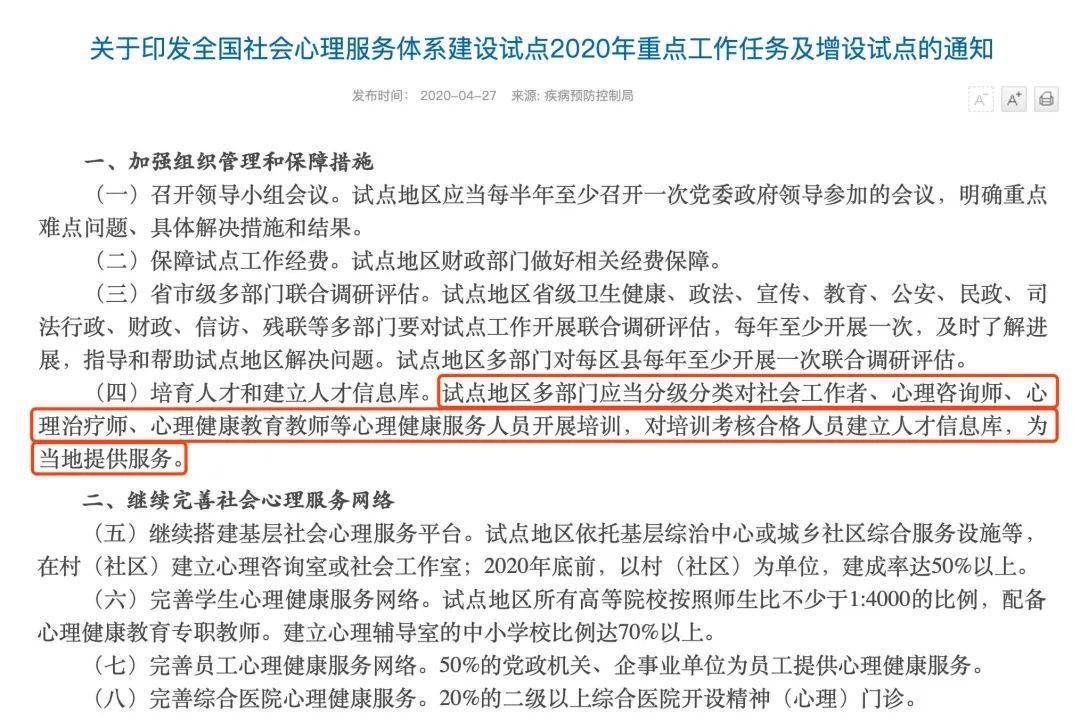 关于印发全国社会心理服务体系建设试点2020年重点工作任务及增设试点的通知

发布时间： 2020-04-27 来源: 疾病预防控制局

A⁻ A⁺

一、加强组织管理和保障措施

（一）召开领导小组会议。试点地区应当每半年至少召开一次党委政府领导参加的会议，明确重点难点问题、具体解决措施和结果。

（二）保障试点工作经费。试点地区财政部门做好相关经费保障。

（三）省市级多部门联合调研评估。试点地区省级卫生健康、政法、宣传、教育、公安、民政、司法行政、财政、信访、残联等多部门要对试点工作开展联合调研评估，每年至少开展一次，及时了解进展，指导和帮助试点地区解决问题。试点地区多部门对每区县每年至少开展一次联合调研评估。

（四）培育人才和建立人才信息库。试点地区多部门应当分级分类对社会工作者、心理咨询师、心理治疗师、心理健康教育教师等心理健康服务人员开展培训，对培训考核合格人员建立人才信息库，为当地提供服务。

二、继续完善社会心理服务网络

（五）继续搭建基层社会心理服务平台。试点地区依托基层综治中心或城乡社区综合服务设施等，在村（社区）建立心理咨询室或社会工作室；2020年底前，以村（社区）为单位，建成率达50%以上。

（六）完善学生心理健康服务网络。试点地区所有高等院校按照师生比不少于1:4000的比例，配备心理健康教育专职教师。建立心理辅导室的中小学校比例达70%以上。

（七）完善员工心理健康服务网络。50%的党政机关、企事业单位为员工提供心理健康服务。

（八）完善综合医院心理健康服务。20%的二级以上综合医院开设精神（心理）门诊。